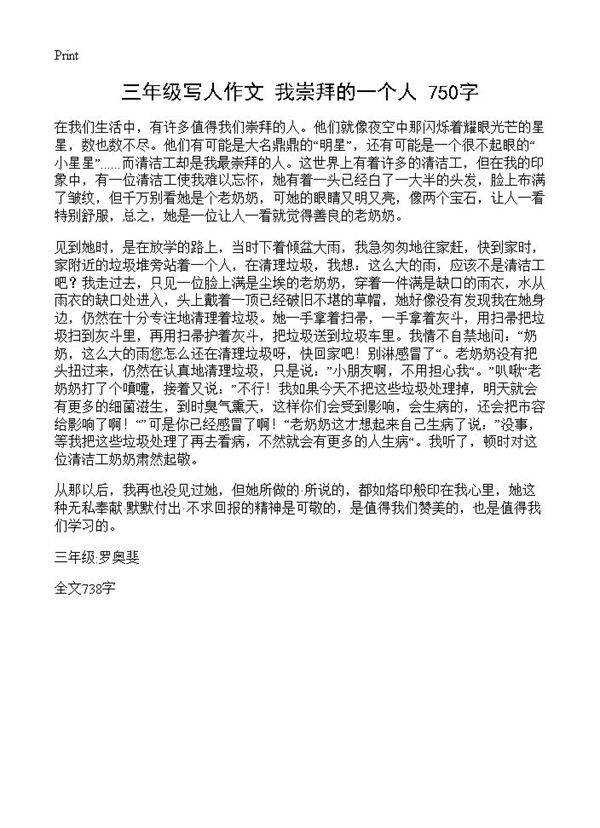 Print

三年级写人作文 我崇拜的一个人 750字

在我们生活中，有许多值得我们崇拜的人。他们就像夜空中那闪烁着耀眼光芒的星星，数也数不尽。他们有可能是大名鼎鼎的“明星”，还有可能是一个很不起眼的“小星星”……而清洁工却是我最崇拜的人。这世界上有着许多的清洁工，但在我的印象中，有一位清洁工使我难以忘怀，她有着一头已经白了一大半的头发，脸上布满了皱纹，但千万别看她是个老奶奶，可她的眼睛又明又亮，像两个宝石，让人一看特别舒服，总之，她是一位让人一看就觉得善良的老奶奶。

见到她时，是在放学的路上，当时下着倾盆大雨，我急匆匆地往家赶，快到家时，家附近的垃圾堆旁站着一个人，在清理垃圾，我想：这么大的雨，应该不是清洁工吧？我走过去，只见一位脸上满是尘埃的老奶奶，穿着一件满是缺口的雨衣，水从雨衣的缺口处进入，头上戴着一顶已经破旧不堪的草帽，她好像没有发现我在她身边，仍然在十分专注地清理着垃圾。她一手拿着扫帚，一手拿着灰斗，用扫帚把垃圾扫到灰斗里，再用扫帚护着灰斗，把垃圾送到垃圾车里。我情不自禁地问：“奶奶，这么大的雨您怎么还在清理垃圾呀，快回家吧！别淋感冒了“。老奶奶没有把头扭过来，仍然在认真地清理垃圾，只是说：”小朋友啊，不用担心我“。”叭啾“老奶奶打了个喷嚏，接着又说：”不行！我如果今天不把这些垃圾处理掉，明天就会有更多的细菌滋生，到时臭气熏天，这样你们会受到影响，会生病的，还会把市容给影响了啊！“”可是你已经感冒了啊！“老奶奶这才想起来自己生病了说：”没事，等我把这些垃圾处理了再去看病，不然就会有更多的人生病“。我听了，顿时对这位清洁工奶奶肃然起敬。

从那以后，我再也没见过她，但她所做的·所说的，都如烙印般印在我心里，她这种无私奉献·默默付出·不求回报的精神是可敬的，是值得我们赞美的，也是值得我们学习的。

三年级:罗奥斐

全文738字